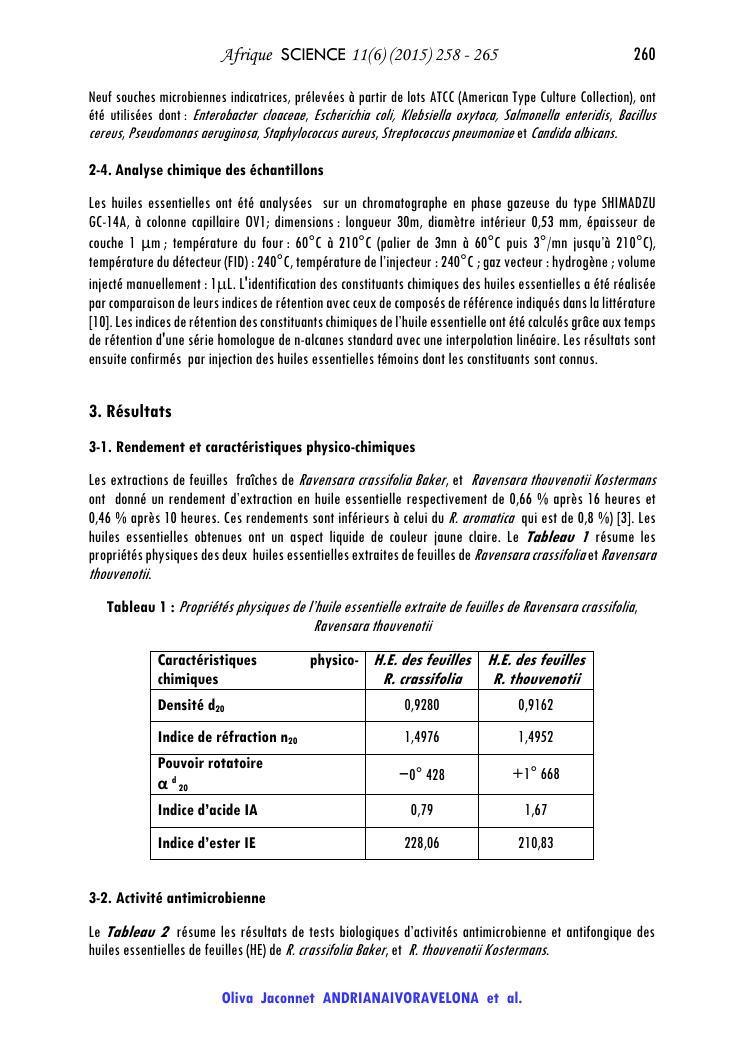 Afrique SCIENCE 11(6) (2015) 258 - 265 260

Neuf souches microbiennes indicatrices, prélevées à partir de lots ATCC (American Type Culture Collection), ont été utilisées dont : Enterobacter cloaceae, Escherichia coli, Klebsiella oxytoca, Salmonella enteridis, Bacillus cereus, Pseudomonas aeruginosa, Staphylococcus aureus, Streptococcus pneumoniae et Candida albicans.

2-4. Analyse chimique des échantillons

Les huiles essentielles ont été analysées sur un chromatographe en phase gazeuse du type SHIMADZU GC-14A, à colonne capillaire OV1; dimensions : longueur 30m, diamètre intérieur 0,53 mm, épaisseur de couche 1 $\mu$m ; température du four : 60°C à 210°C (palier de 3mn à 60°C puis 3°/mn jusqu'à 210°C), température du détecteur (FID) : 240°C, température de l'injecteur : 240°C ; gaz vecteur : hydrogène ; volume injecté manuellement : 1$\mu$L. L'identification des constituants chimiques des huiles essentielles a été réalisée par comparaison de leurs indices de rétention avec ceux de composés de référence indiqués dans la littérature [10]. Les indices de rétention des constituants chimiques de l'huile essentielle ont été calculés grâce aux temps de rétention d'une série homologue de n-alcanes standard avec une interpolation linéaire. Les résultats sont ensuite confirmés par injection des huiles essentielles témoins dont les constituants sont connus.

3. Résultats

3-1. Rendement et caractéristiques physico-chimiques

Les extractions de feuilles fraîches de Ravensara crassifolia Baker, et Ravensara thouvenotii Kostermans ont donné un rendement d'extraction en huile essentielle respectivement de 0,66 % après 16 heures et 0,46 % après 10 heures. Ces rendements sont inférieurs à celui du R. aromatica qui est de 0,8 %) [3]. Les huiles essentielles obtenues ont un aspect liquide de couleur jaune claire. Le Tableau 1 résume les propriétés physiques des deux huiles essentielles extraites de feuilles de Ravensara crassifolia et Ravensara thouvenotii.

Tableau 1 : Propriétés physiques de l'huile essentielle extraite de feuilles de Ravensara crassifolia, Ravensara thouvenotii

| Caractéristiques physico-chimiques | H.E. des feuilles R. crassifolia | H.E. des feuilles R. thouvenotii |
|---|---|---|
| Densité $d_{20}$ | 0,9280 | 0,9162 |
| Indice de réfraction $n_{20}$ | 1,4976 | 1,4952 |
| Pouvoir rotatoire $\alpha^{d}_{20}$ | −0° 428 | +1° 668 |
| Indice d'acide IA | 0,79 | 1,67 |
| Indice d'ester IE | 228,06 | 210,83 |

3-2. Activité antimicrobienne

Le Tableau 2 résume les résultats de tests biologiques d'activités antimicrobienne et antifongique des huiles essentielles de feuilles (HE) de R. crassifolia Baker, et R. thouvenotii Kostermans.

Oliva Jaconnet ANDRIANAIVORAVELONA et al.